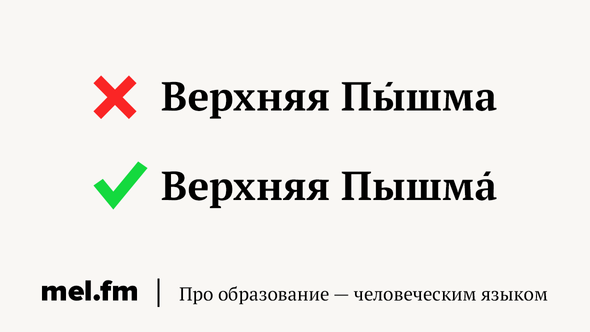 Верхняя Пы́шма

Верхняя Пышма́

mel.fm | Про образование — человеческим языком